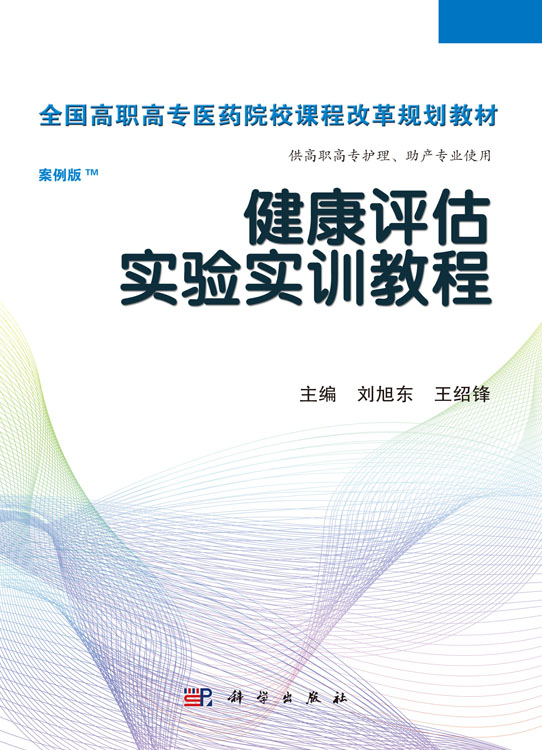 全国高职高专医药院校课程改革规划教材

供高职高专护理、助产专业使用

案例版™

健康评估
实验实训教程

主编 刘旭东 王绍锋

科学出版社